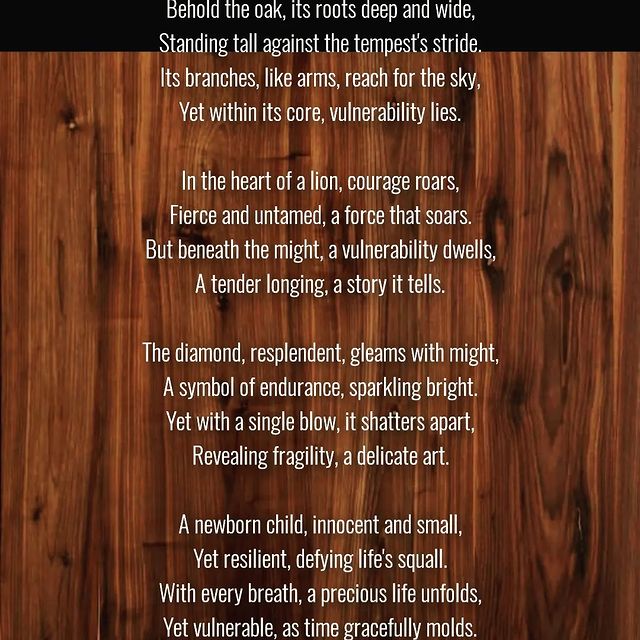 Behold the oak, its roots deep and wide,
Standing tall against the tempest's stride.
Its branches, like arms, reach for the sky,
Yet within its core, vulnerability lies.

In the heart of a lion, courage roars,
Fierce and untamed, a force that soars.
But beneath the might, a vulnerability dwells,
A tender longing, a story it tells.

The diamond, resplendent, gleams with might,
A symbol of endurance, sparkling bright.
Yet with a single blow, it shatters apart,
Revealing fragility, a delicate art.

A newborn child, innocent and small,
Yet resilient, defying life's squall.
With every breath, a precious life unfolds,
Yet vulnerable, as time gracefully molds.